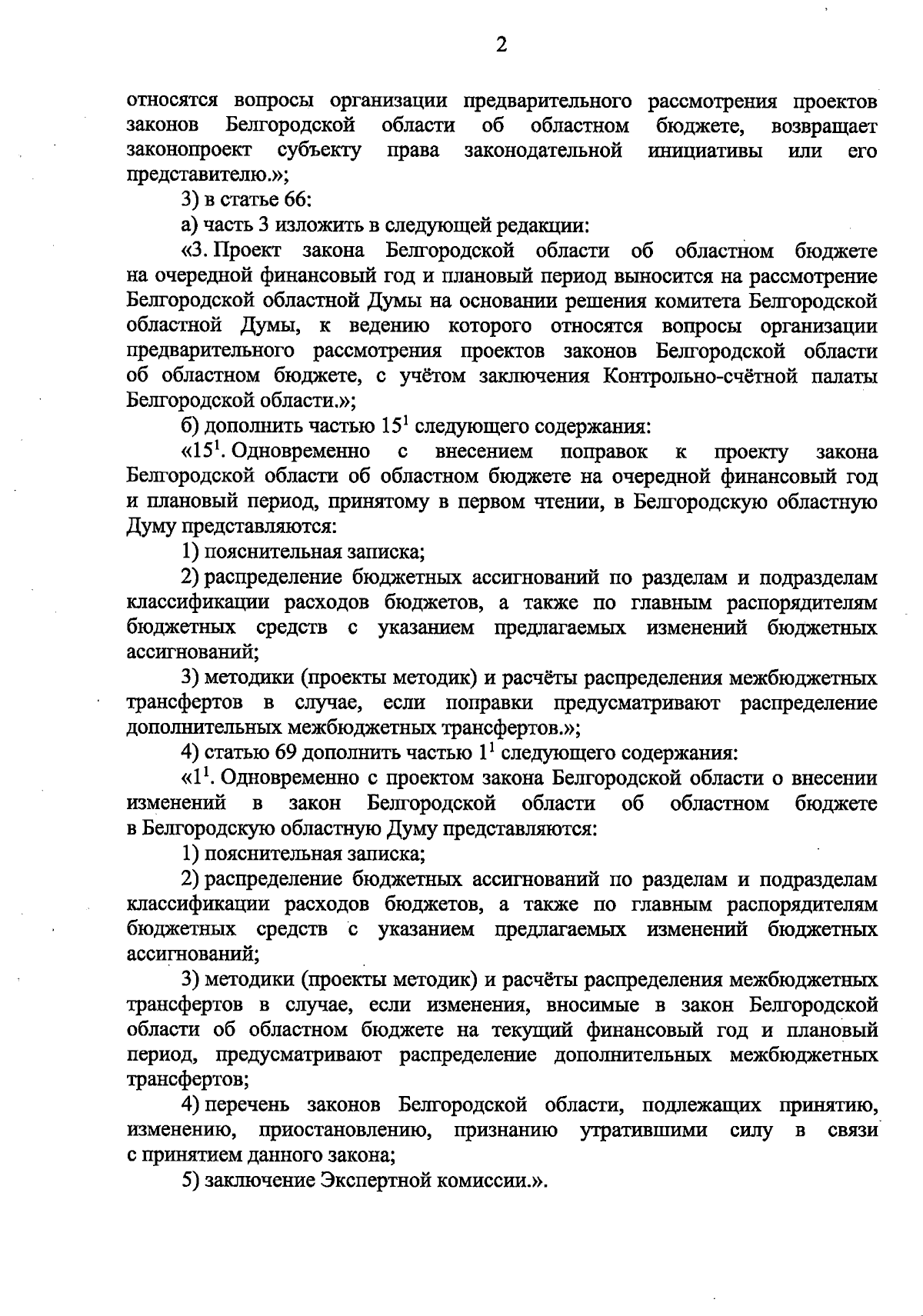 2

относятся вопросы организации предварительного рассмотрения проектов законов Белгородской области об областном бюджете, возвращает законопроект субъекту права законодательной инициативы или его представителю.»;

3) в статье 66:

а) часть 3 изложить в следующей редакции:

«3. Проект закона Белгородской области об областном бюджете на очередной финансовый год и плановый период выносится на рассмотрение Белгородской областной Думы на основании решения комитета Белгородской областной Думы, к ведению которого относятся вопросы организации предварительного рассмотрения проектов законов Белгородской области об областном бюджете, с учётом заключения Контрольно-счётной палаты Белгородской области.»;

б) дополнить частью $15^1$ следующего содержания:

«$15^1$. Одновременно с внесением поправок к проекту закона Белгородской области об областном бюджете на очередной финансовый год и плановый период, принятому в первом чтении, в Белгородскую областную Думу представляются:

1) пояснительная записка;

2) распределение бюджетных ассигнований по разделам и подразделам классификации расходов бюджетов, а также по главным распорядителям бюджетных средств с указанием предлагаемых изменений бюджетных ассигнований;

3) методики (проекты методик) и расчёты распределения межбюджетных трансфертов в случае, если поправки предусматривают распределение дополнительных межбюджетных трансфертов.»;

4) статью 69 дополнить частью $1^1$ следующего содержания:

«$1^1$. Одновременно с проектом закона Белгородской области о внесении изменений в закон Белгородской области об областном бюджете в Белгородскую областную Думу представляются:

1) пояснительная записка;

2) распределение бюджетных ассигнований по разделам и подразделам классификации расходов бюджетов, а также по главным распорядителям бюджетных средств с указанием предлагаемых изменений бюджетных ассигнований;

3) методики (проекты методик) и расчёты распределения межбюджетных трансфертов в случае, если изменения, вносимые в закон Белгородской области об областном бюджете на текущий финансовый год и плановый период, предусматривают распределение дополнительных межбюджетных трансфертов;

4) перечень законов Белгородской области, подлежащих принятию, изменению, приостановлению, признанию утратившими силу в связи с принятием данного закона;

5) заключение Экспертной комиссии.».